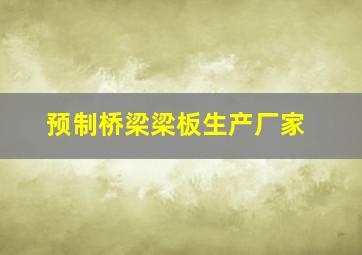 预制桥梁梁板生产厂家